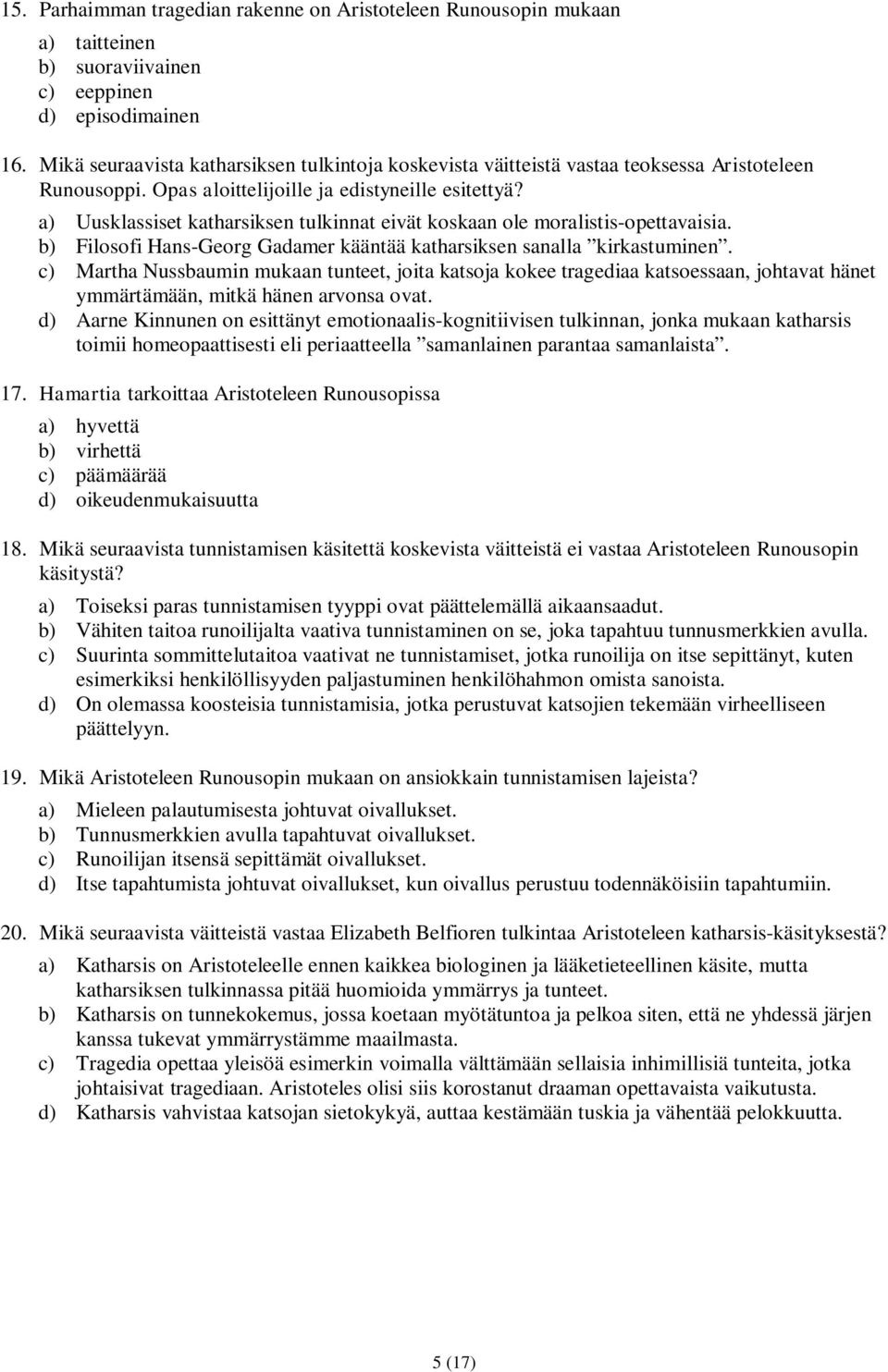 15. Parhaimman tragedian rakenne on Aristoteleen Runousopin mukaan

a) taitteinen
b) suoraviivainen
c) eeppinen
d) episodimainen

16. Mikä seuraavista katharsiksen tulkintoja koskevista väitteistä vastaa teoksessa Aristoteleen Runousoppi. Opas aloittelijoille ja edistyneille esitettyä?

a) Uusklassiset katharsiksen tulkinnat eivät koskaan ole moralistis-opettavaisia.
b) Filosofi Hans-Georg Gadamer kääntää katharsiksen sanalla ”kirkastuminen”.
c) Martha Nussbaumin mukaan tunteet, joita katsoja kokee tragediaa katsoessaan, johtavat hänet ymmärtämään, mitkä hänen arvonsa ovat.
d) Aarne Kinnunen on esittänyt emotionaalis-kognitiivisen tulkinnan, jonka mukaan katharsis toimii homeopaattisesti eli periaatteella ”samanlainen parantaa samanlaista”.

17. Hamartia tarkoittaa Aristoteleen Runousopissa

a) hyvettä
b) virhettä
c) päämäärää
d) oikeudenmukaisuutta

18. Mikä seuraavista tunnistamisen käsitettä koskevista väitteistä ei vastaa Aristoteleen Runousopin käsitystä?

a) Toiseksi paras tunnistamisen tyyppi ovat päättelemällä aikaansaadut.
b) Vähiten taitoa runoilijalta vaativa tunnistaminen on se, joka tapahtuu tunnusmerkkien avulla.
c) Suurinta sommittelutaitoa vaativat ne tunnistamiset, jotka runoilija on itse sepittänyt, kuten esimerkiksi henkilöllisyyden paljastuminen henkilöhahmon omista sanoista.
d) On olemassa koosteisia tunnistamisia, jotka perustuvat katsojien tekemään virheelliseen päättelyyn.

19. Mikä Aristoteleen Runousopin mukaan on ansiokkain tunnistamisen lajeista?

a) Mieleen palautumisesta johtuvat oivallukset.
b) Tunnusmerkkien avulla tapahtuvat oivallukset.
c) Runoilijan itsensä sepittämät oivallukset.
d) Itse tapahtumista johtuvat oivallukset, kun oivallus perustuu todennäköisiin tapahtumiin.

20. Mikä seuraavista väitteistä vastaa Elizabeth Belfioren tulkintaa Aristoteleen katharsis-käsityksestä?

a) Katharsis on Aristoteleelle ennen kaikkea biologinen ja lääketieteellinen käsite, mutta katharsiksen tulkinnassa pitää huomioida ymmärrys ja tunteet.
b) Katharsis on tunnekokemus, jossa koetaan myötätuntoa ja pelkoa siten, että ne yhdessä järjen kanssa tukevat ymmärrystämme maailmasta.
c) Tragedia opettaa yleisöä esimerkin voimalla välttämään sellaisia inhimillisiä tunteita, jotka johtaisivat tragediaan. Aristoteles olisi siis korostanut draaman opettavaista vaikutusta.
d) Katharsis vahvistaa katsojan sietokykyä, auttaa kestämään tuskia ja vähentää pelokkuutta.

5 (17)